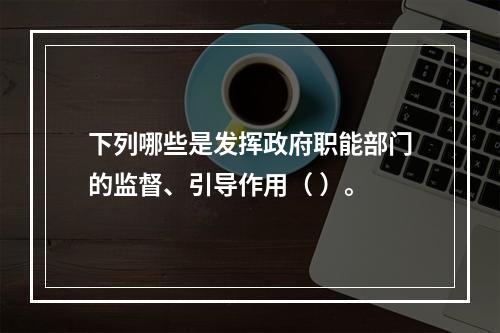 下列哪些是发挥政府职能部门的监督、引导作用（）。